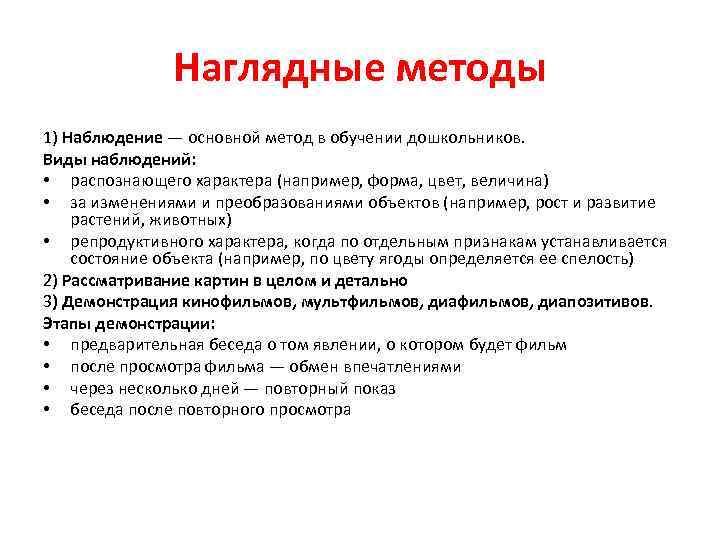 Наглядные методы

1) Наблюдение — основной метод в обучении дошкольников.
Виды наблюдений:
• распознающего характера (например, форма, цвет, величина)
• за изменениями и преобразованиями объектов (например, рост и развитие растений, животных)
• репродуктивного характера, когда по отдельным признакам устанавливается состояние объекта (например, по цвету ягоды определяется ее спелость)
2) Рассматривание картин в целом и детально
3) Демонстрация кинофильмов, мультфильмов, диафильмов, диапозитивов.
Этапы демонстрации:
• предварительная беседа о том явлении, о котором будет фильм
• после просмотра фильма — обмен впечатлениями
• через несколько дней — повторный показ
• беседа после повторного просмотра